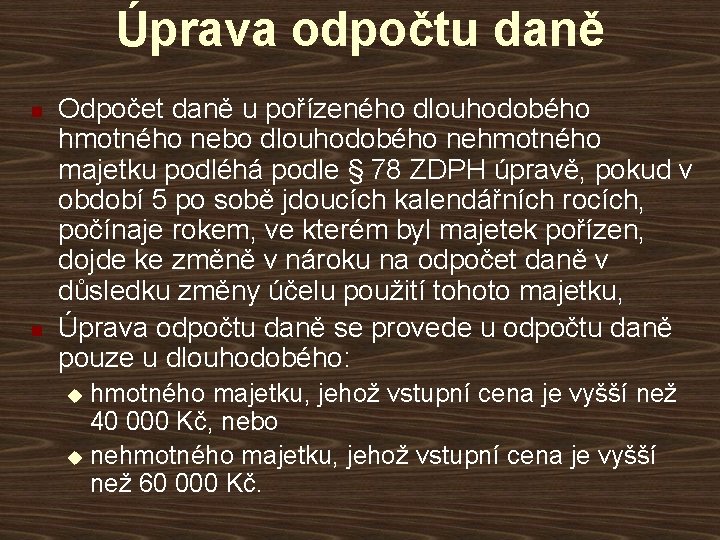 Úprava odpočtu daně

Odpočet daně u pořízeného dlouhodobého hmotného nebo dlouhodobého nehmotného majetku podléhá podle § 78 ZDPH úpravě, pokud v období 5 po sobě jdoucích kalendářních rocích, počínaje rokem, ve kterém byl majetek pořízen, dojde ke změně v nároku na odpočet daně v důsledku změny účelu použití tohoto majetku,

Úprava odpočtu daně se provede u odpočtu daně pouze u dlouhodobého:

hmotného majetku, jehož vstupní cena je vyšší než 40 000 Kč, nebo

nehmotného majetku, jehož vstupní cena je vyšší než 60 000 Kč.